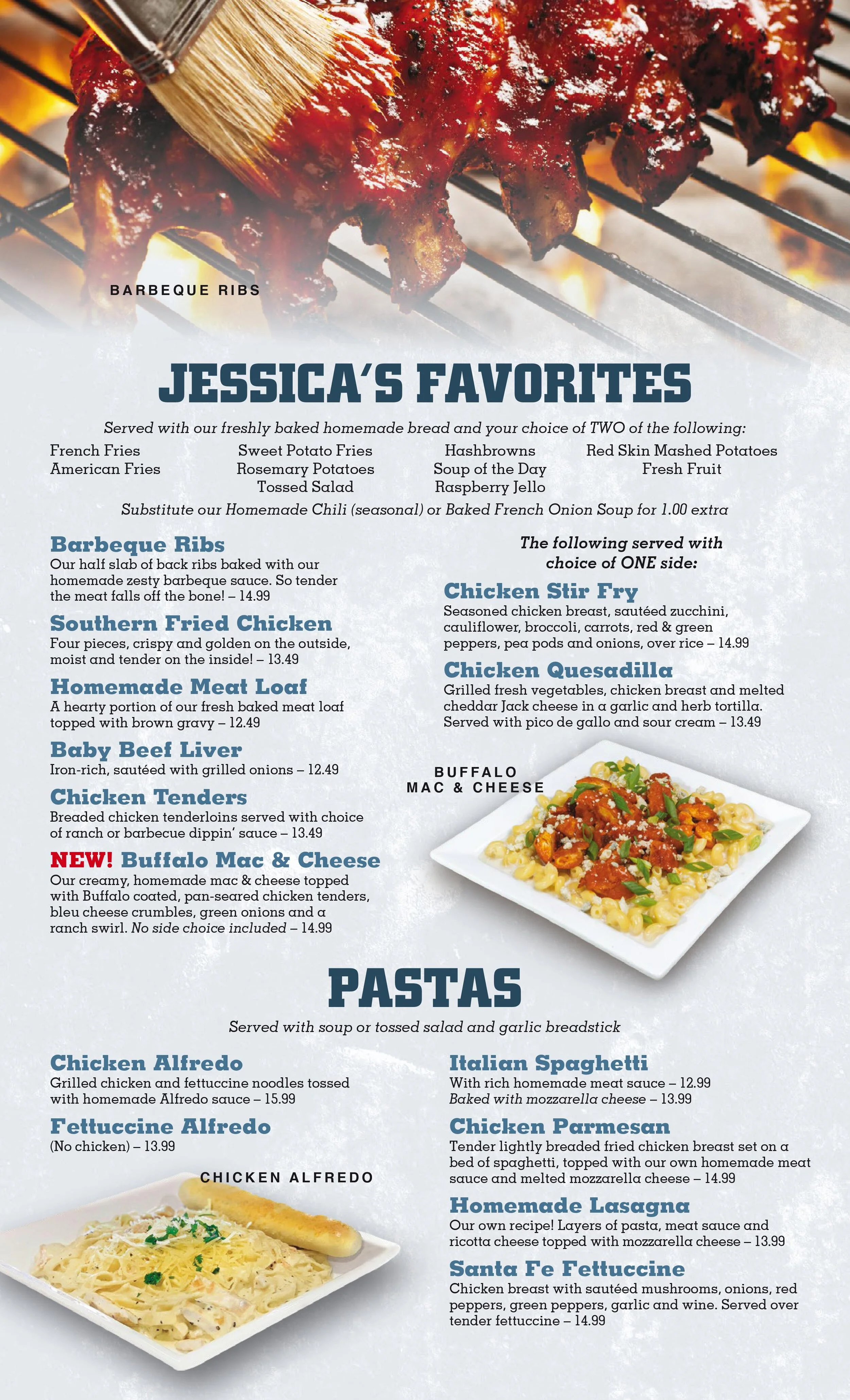 BARBEQUE RIBS

JESSICA'S FAVORITES

Served with our freshly baked homemade bread and your choice of TWO of the following:

French Fries
American Fries

Sweet Potato Fries
Rosemary Potatoes
Tossed Salad

Hashbrowns
Soup of the Day
Raspberry Jello

Red Skin Mashed Potatoes
Fresh Fruit

Substitute our Homemade Chili (seasonal) or Baked French Onion Soup for 1.00 extra

Barbeque Ribs
Our half slab of back ribs baked with our homemade zesty barbeque sauce. So tender the meat falls off the bone! – 14.99

Southern Fried Chicken
Four pieces, crispy and golden on the outside, moist and tender on the inside! – 13.49

Homemade Meat Loaf
A hearty portion of our fresh baked meat loaf topped with brown gravy – 12.49

Baby Beef Liver
Iron-rich, sautéed with grilled onions – 12.49

Chicken Tenders
Breaded chicken tenderloins served with choice of ranch or barbecue dippin' sauce – 13.49

NEW! Buffalo Mac & Cheese
Our creamy, homemade mac & cheese topped with Buffalo coated, pan-seared chicken tenders, bleu cheese crumbles, green onions and a ranch swirl. No side choice included – 14.99

The following served with choice of ONE side:

Chicken Stir Fry
Seasoned chicken breast, sautéed zucchini, cauliflower, broccoli, carrots, red & green peppers, pea pods and onions, over rice – 14.99

Chicken Quesadilla
Grilled fresh vegetables, chicken breast and melted cheddar Jack cheese in a garlic and herb tortilla. Served with pico de gallo and sour cream – 13.49

BUFFALO MAC & CHEESE

PASTAS

Served with soup or tossed salad and garlic breadstick

Chicken Alfredo
Grilled chicken and fettuccine noodles tossed with homemade Alfredo sauce – 15.99

Fettuccine Alfredo
(No chicken) – 13.99

CHICKEN ALFREDO

Italian Spaghetti
With rich homemade meat sauce – 12.99
Baked with mozzarella cheese – 13.99

Chicken Parmesan
Tender lightly breaded fried chicken breast set on a bed of spaghetti, topped with our own homemade meat sauce and melted mozzarella cheese – 14.99

Homemade Lasagna
Our own recipe! Layers of pasta, meat sauce and ricotta cheese topped with mozzarella cheese – 13.99

Santa Fe Fettuccine
Chicken breast with sautéed mushrooms, onions, red peppers, green peppers, garlic and wine. Served over tender fettuccine – 14.99